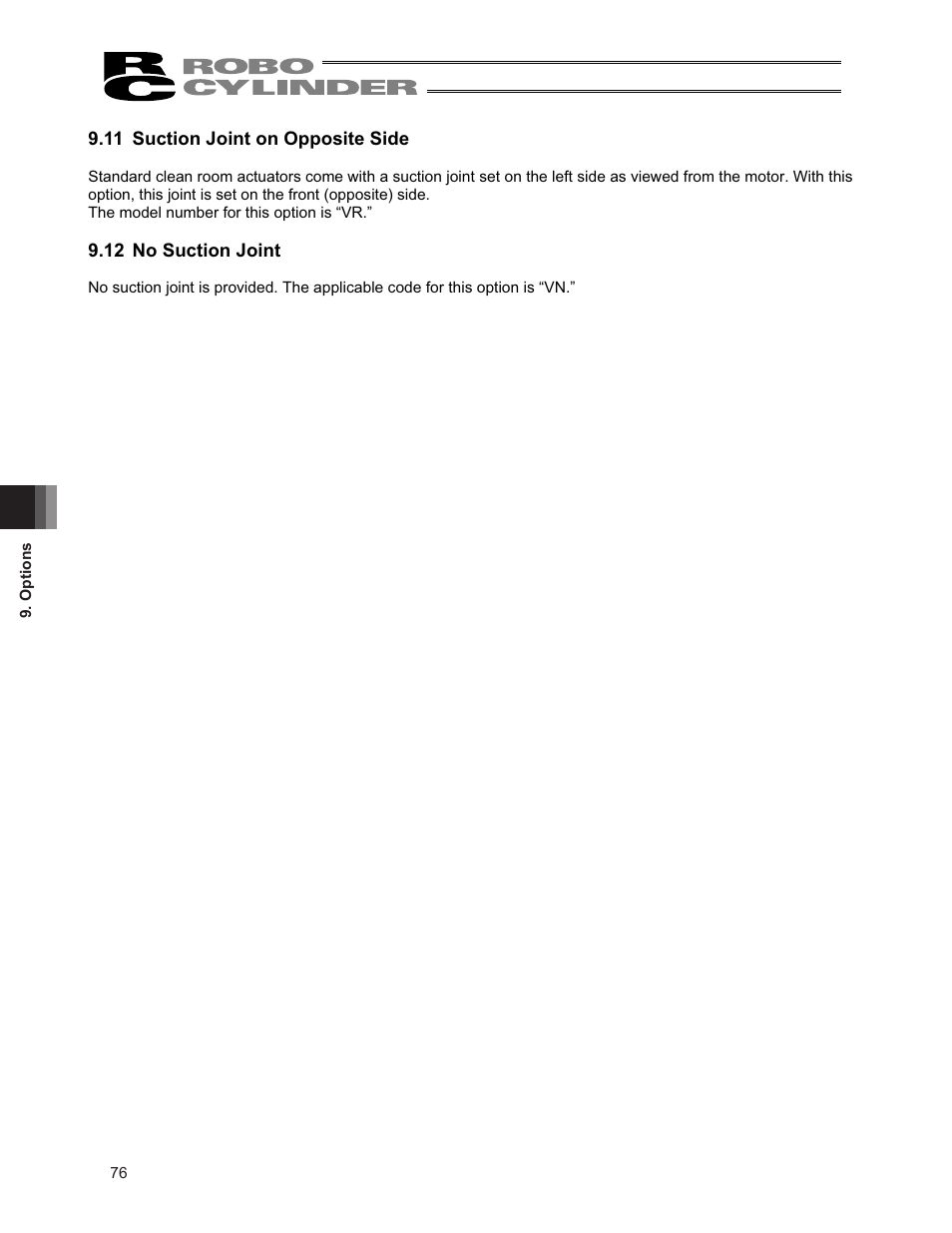 RC ROBO CYLINDER

9.11 Suction Joint on Opposite Side

Standard clean room actuators come with a suction joint set on the left side as viewed from the motor. With this option, this joint is set on the front (opposite) side.
The model number for this option is “VR.”

9.12 No Suction Joint

No suction joint is provided. The applicable code for this option is “VN.”

9. Options

76